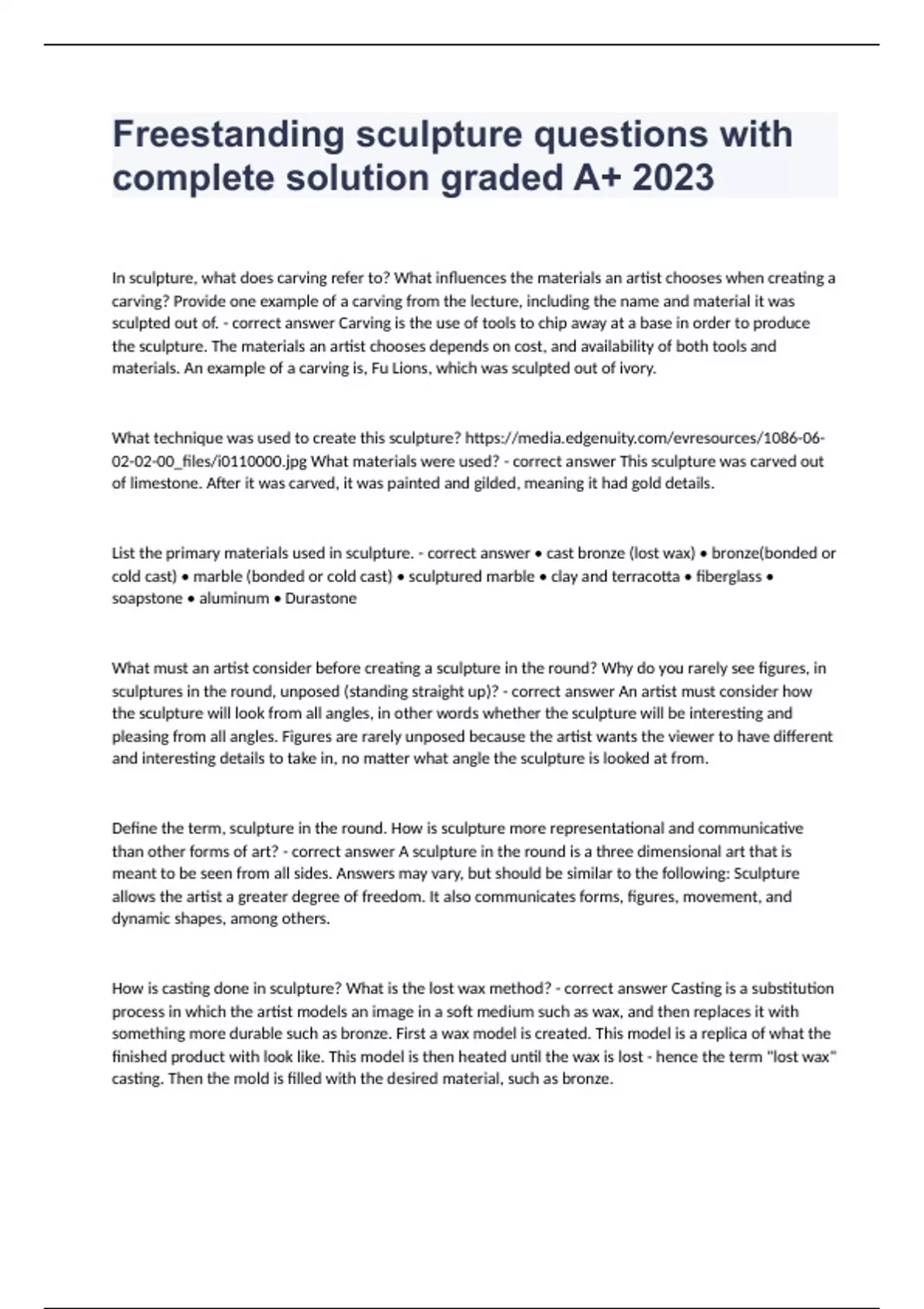 Freestanding sculpture questions with complete solution graded A+ 2023

In sculpture, what does carving refer to? What influences the materials an artist chooses when creating a carving? Provide one example of a carving from the lecture, including the name and material it was sculpted out of. - correct answer Carving is the use of tools to chip away at a base in order to produce the sculpture. The materials an artist chooses depends on cost, and availability of both tools and materials. An example of a carving is, Fu Lions, which was sculpted out of ivory.

What technique was used to create this sculpture? https://media.edgenuity.com/evresources/1086-06-02-02-00_files/i0110000.jpg What materials were used? - correct answer This sculpture was carved out of limestone. After it was carved, it was painted and gilded, meaning it had gold details.

List the primary materials used in sculpture. - correct answer • cast bronze (lost wax) • bronze(bonded or cold cast) • marble (bonded or cold cast) • sculptured marble • clay and terracotta • fiberglass • soapstone • aluminum • Durastone

What must an artist consider before creating a sculpture in the round? Why do you rarely see figures, in sculptures in the round, unposed (standing straight up)? - correct answer An artist must consider how the sculpture will look from all angles, in other words whether the sculpture will be interesting and pleasing from all angles. Figures are rarely unposed because the artist wants the viewer to have different and interesting details to take in, no matter what angle the sculpture is looked at from.

Define the term, sculpture in the round. How is sculpture more representational and communicative than other forms of art? - correct answer A sculpture in the round is a three dimensional art that is meant to be seen from all sides. Answers may vary, but should be similar to the following: Sculpture allows the artist a greater degree of freedom. It also communicates forms, figures, movement, and dynamic shapes, among others.

How is casting done in sculpture? What is the lost wax method? - correct answer Casting is a substitution process in which the artist models an image in a soft medium such as wax, and then replaces it with something more durable such as bronze. First a wax model is created. This model is a replica of what the finished product with look like. This model is then heated until the wax is lost - hence the term "lost wax" casting. Then the mold is filled with the desired material, such as bronze.